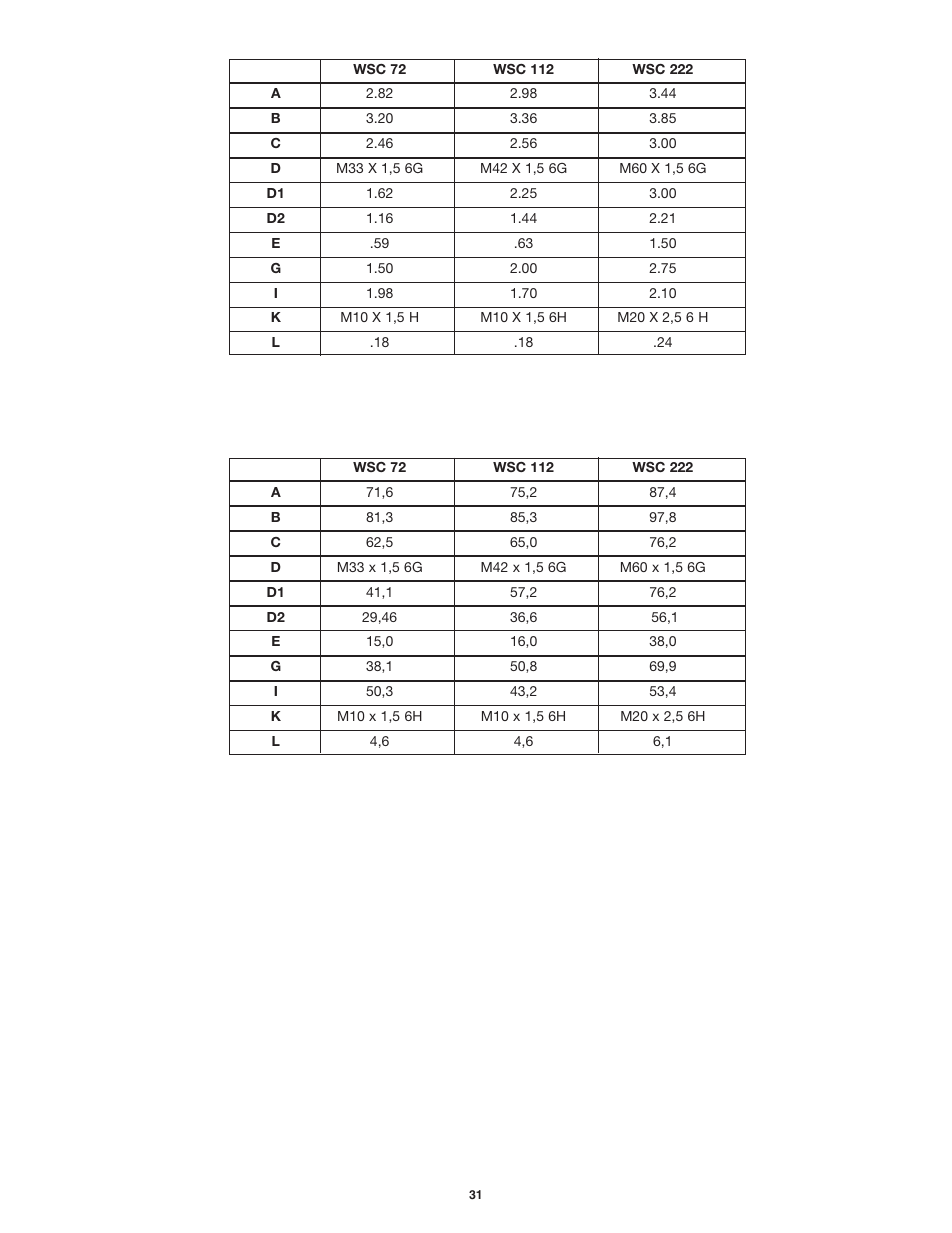 | | WSC 72 | WSC 112 | WSC 222 |
|---|---|---|---|
| A | 2.82 | 2.98 | 3.44 |
| B | 3.20 | 3.36 | 3.85 |
| C | 2.46 | 2.56 | 3.00 |
| D | M33 X 1,5 6G | M42 X 1,5 6G | M60 X 1,5 6G |
| D1 | 1.62 | 2.25 | 3.00 |
| D2 | 1.16 | 1.44 | 2.21 |
| E | .59 | .63 | 1.50 |
| G | 1.50 | 2.00 | 2.75 |
| I | 1.98 | 1.70 | 2.10 |
| K | M10 X 1,5 H | M10 X 1,5 6H | M20 X 2,5 6 H |
| L | .18 | .18 | .24 |

| | WSC 72 | WSC 112 | WSC 222 |
|---|---|---|---|
| A | 71,6 | 75,2 | 87,4 |
| B | 81,3 | 85,3 | 97,8 |
| C | 62,5 | 65,0 | 76,2 |
| D | M33 x 1,5 6G | M42 x 1,5 6G | M60 x 1,5 6G |
| D1 | 41,1 | 57,2 | 76,2 |
| D2 | 29,46 | 36,6 | 56,1 |
| E | 15,0 | 16,0 | 38,0 |
| G | 38,1 | 50,8 | 69,9 |
| I | 50,3 | 43,2 | 53,4 |
| K | M10 x 1,5 6H | M10 x 1,5 6H | M20 x 2,5 6H |
| L | 4,6 | 4,6 | 6,1 |

31